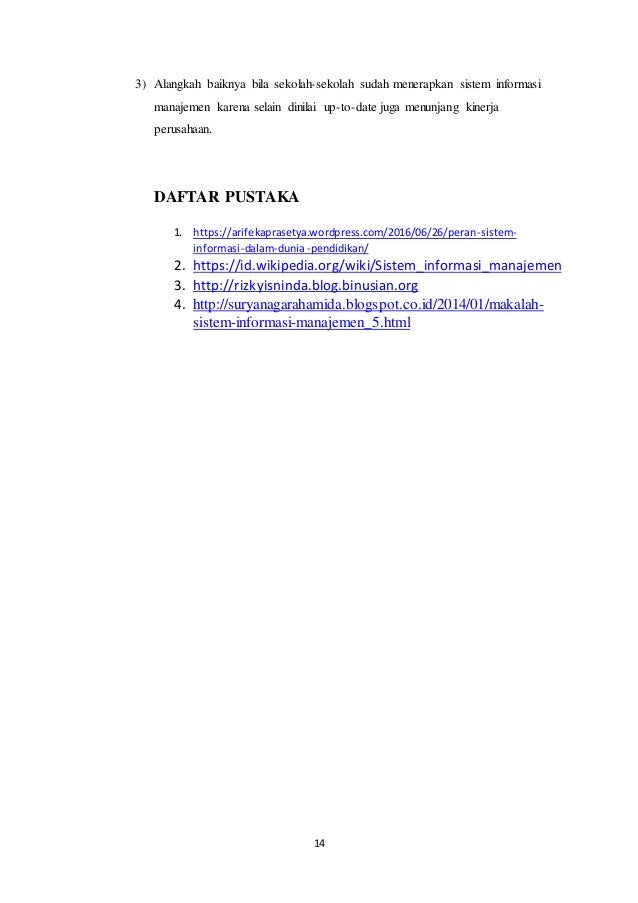 3) Alangkah baiknya bila sekolah-sekolah sudah menerapkan sistem informasi manajemen karena selain dinilai up-to-date juga menunjang kinerja perusahaan.

DAFTAR PUSTAKA

1. https://arifekaprasetya.wordpress.com/2016/06/26/peran-sistem-informasi-dalam-dunia-pendidikan/
2. https://id.wikipedia.org/wiki/Sistem_informasi_manajemen
3. http://rizkyisninda.blog.binusian.org
4. http://suryanagarahamida.blogspot.co.id/2014/01/makalah-sistem-informasi-manajemen_5.html

14